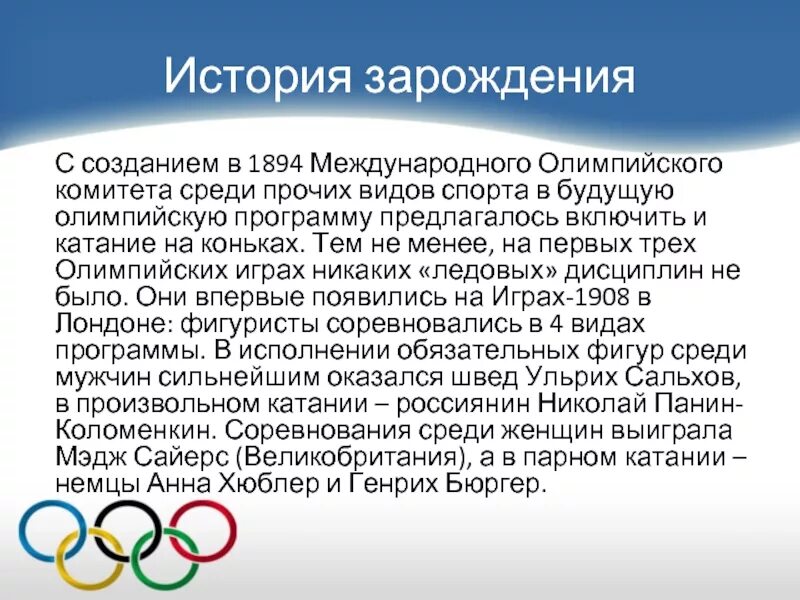 История зарождения

С созданием в 1894 Международного Олимпийского комитета среди прочих видов спорта в будущую олимпийскую программу предлагалось включить и катание на коньках. Тем не менее, на первых трех Олимпийских играх никаких «ледовых» дисциплин не было. Они впервые появились на Играх-1908 в Лондоне: фигуристы соревновались в 4 видах программы. В исполнении обязательных фигур среди мужчин сильнейшим оказался швед Ульрих Сальхов, в произвольном катании – россиянин Николай Панин-Коломенкин. Соревнования среди женщин выиграла Мэдж Сайерс (Великобритания), а в парном катании – немцы Анна Хюблер и Генрих Бюргер.